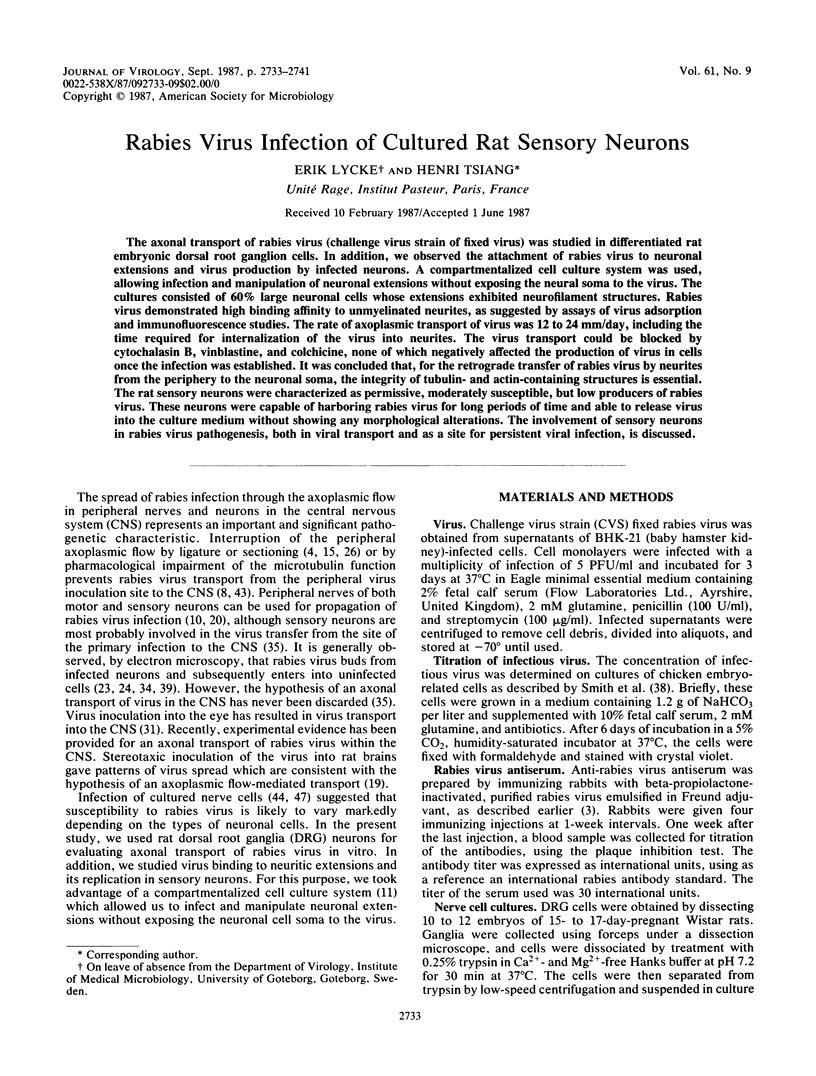 JOURNAL OF VIROLOGY, Sept. 1987, p. 2733–2741
0022-538X/87/092733-09$02.00/0
Copyright © 1987, American Society for Microbiology

Vol. 61, No. 9

Rabies Virus Infection of Cultured Rat Sensory Neurons

ERIK LYCKE† AND HENRI TSIANG*

Unité Rage, Institut Pasteur, Paris, France

Received 10 February 1987/Accepted 1 June 1987

The axonal transport of rabies virus (challenge virus strain of fixed virus) was studied in differentiated rat embryonic dorsal root ganglion cells. In addition, we observed the attachment of rabies virus to neuronal extensions and virus production by infected neurons. A compartmentalized cell culture system was used, allowing infection and manipulation of neuronal extensions without exposing the neural soma to the virus. The cultures consisted of 60% large neuronal cells whose extensions exhibited neurofilament structures. Rabies virus demonstrated high binding affinity to unmyelinated neurites, as suggested by assays of virus adsorption and immunofluorescence studies. The rate of axoplasmic transport of virus was 12 to 24 mm/day, including the time required for internalization of the virus into neurites. The virus transport could be blocked by cytochalasin B, vinblastine, and colchicine, none of which negatively affected the production of virus in cells once the infection was established. It was concluded that, for the retrograde transfer of rabies virus by neurites from the periphery to the neuronal soma, the integrity of tubulin- and actin-containing structures is essential. The rat sensory neurons were characterized as permissive, moderately susceptible, but low producers of rabies virus. These neurons were capable of harboring rabies virus for long periods of time and able to release virus into the culture medium without showing any morphological alterations. The involvement of sensory neurons in rabies virus pathogenesis, both in viral transport and as a site for persistent viral infection, is discussed.

The spread of rabies infection through the axoplasmic flow in peripheral nerves and neurons in the central nervous system (CNS) represents an important and significant pathogenetic characteristic. Interruption of the peripheral axoplasmic flow by ligature or sectioning (4, 15, 26) or by pharmacological impairment of the microtubulin function prevents rabies virus transport from the peripheral virus inoculation site to the CNS (8, 43). Peripheral nerves of both motor and sensory neurons can be used for propagation of rabies virus infection (10, 20), although sensory neurons are most probably involved in the virus transfer from the site of the primary infection to the CNS (35). It is generally observed, by electron microscopy, that rabies virus buds from infected neurons and subsequently enters into uninfected cells (23, 24, 34, 39). However, the hypothesis of an axonal transport of virus in the CNS has never been discarded (35). Virus inoculation into the eye has resulted in virus transport into the CNS (31). Recently, experimental evidence has been provided for an axonal transport of rabies virus within the CNS. Stereotaxic inoculation of the virus into rat brains gave patterns of virus spread which are consistent with the hypothesis of an axoplasmic flow-mediated transport (19).

Infection of cultured nerve cells (44, 47) suggested that susceptibility to rabies virus is likely to vary markedly depending on the types of neuronal cells. In the present study, we used rat dorsal root ganglia (DRG) neurons for evaluating axonal transport of rabies virus in vitro. In addition, we studied virus binding to neuritic extensions and its replication in sensory neurons. For this purpose, we took advantage of a compartmentalized cell culture system (11) which allowed us to infect and manipulate neuronal extensions without exposing the neuronal cell soma to the virus.

* Corresponding author.
† On leave of absence from the Department of Virology, Institute of Medical Microbiology, University of Goteborg, Goteborg, Sweden.

MATERIALS AND METHODS

Virus. Challenge virus strain (CVS) fixed rabies virus was obtained from supernatants of BHK-21 (baby hamster kidney)-infected cells. Cell monolayers were infected with a multiplicity of infection of 5 PFU/ml and incubated for 3 days at 37°C in Eagle minimal essential medium containing 2% fetal calf serum (Flow Laboratories Ltd., Ayrshire, United Kingdom), 2 mM glutamine, penicillin (100 U/ml), and streptomycin (100 µg/ml). Infected supernatants were centrifuged to remove cell debris, divided into aliquots, and stored at −70° until used.

Titration of infectious virus. The concentration of infectious virus was determined on cultures of chicken embryo-related cells as described by Smith et al. (38). Briefly, these cells were grown in a medium containing 1.2 g of $NaHCO_3$ per liter and supplemented with 10% fetal calf serum, 2 mM glutamine, and antibiotics. After 6 days of incubation in a 5% $CO_2$, humidity-saturated incubator at 37°C, the cells were fixed with formaldehyde and stained with crystal violet.

Rabies virus antiserum. Anti-rabies virus antiserum was prepared by immunizing rabbits with beta-propiolactone-inactivated, purified rabies virus emulsified in Freund adjuvant, as described earlier (3). Rabbits were given four immunizing injections at 1-week intervals. One week after the last injection, a blood sample was collected for titration of the antibodies, using the plaque inhibition test. The antibody titer was expressed as international units, using as a reference an international rabies antibody standard. The titer of the serum used was 30 international units.

Nerve cell cultures. DRG cells were obtained by dissecting 10 to 12 embryos of 15- to 17-day-pregnant Wistar rats. Ganglia were collected using forceps under a dissection microscope, and cells were dissociated by treatment with 0.25% trypsin in $Ca^{2+}$- and $Mg^{2+}$-free Hanks buffer at pH 7.2 for 30 min at 37°C. The cells were then separated from trypsin by low-speed centrifugation and suspended in culture

2733